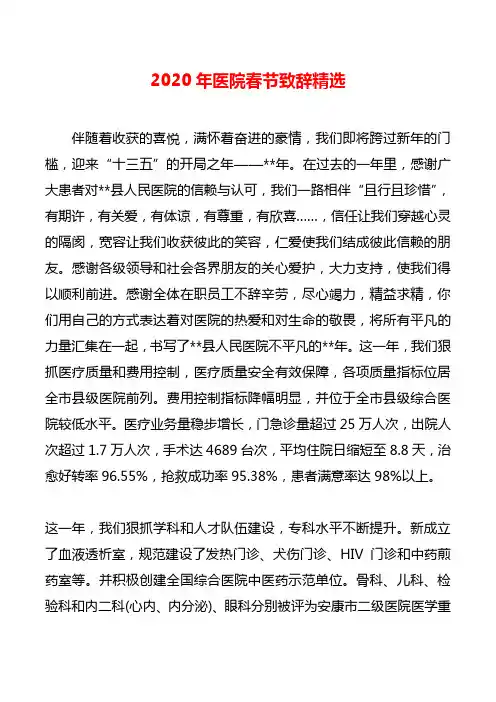 2020 年医院春节致辞精选

伴随着收获的喜悦，满怀着奋进的豪情，我们即将跨过新年的门槛，迎来“十三五”的开局之年——**年。在过去的一年里，感谢广大患者对**县人民医院的信赖与认可，我们一路相伴“且行且珍惜”，有期许，有关爱，有体谅，有尊重，有欣喜……，信任让我们穿越心灵的隔阂，宽容让我们收获彼此的笑容，仁爱使我们结成彼此信赖的朋友。感谢各级领导和社会各界朋友的关心爱护，大力支持，使我们得以顺利前进。感谢全体在职员工不辞辛劳，尽心竭力，精益求精，你们用自己的方式表达着对医院的热爱和对生命的敬畏，将所有平凡的力量汇集在一起，书写了**县人民医院不平凡的**年。这一年，我们狠抓医疗质量和费用控制，医疗质量安全有效保障，各项质量指标位居全市县级医院前列。费用控制指标降幅明显，并位于全市县级综合医院较低水平。医疗业务量稳步增长，门急诊量超过 25 万人次，出院人次超过 1.7 万人次，手术达 4689 台次，平均住院日缩短至 8.8 天，治愈好转率 96.55%，抢救成功率 95.38%，患者满意率达 98%以上。

这一年，我们狠抓学科和人才队伍建设，专科水平不断提升。新成立了血液透析室，规范建设了发热门诊、犬伤门诊、HIV 门诊和中药煎药室等。并积极创建全国综合医院中医药示范单位。骨科、儿科、检验科和内二科(心内、内分泌)、眼科分别被评为安康市二级医院医学重